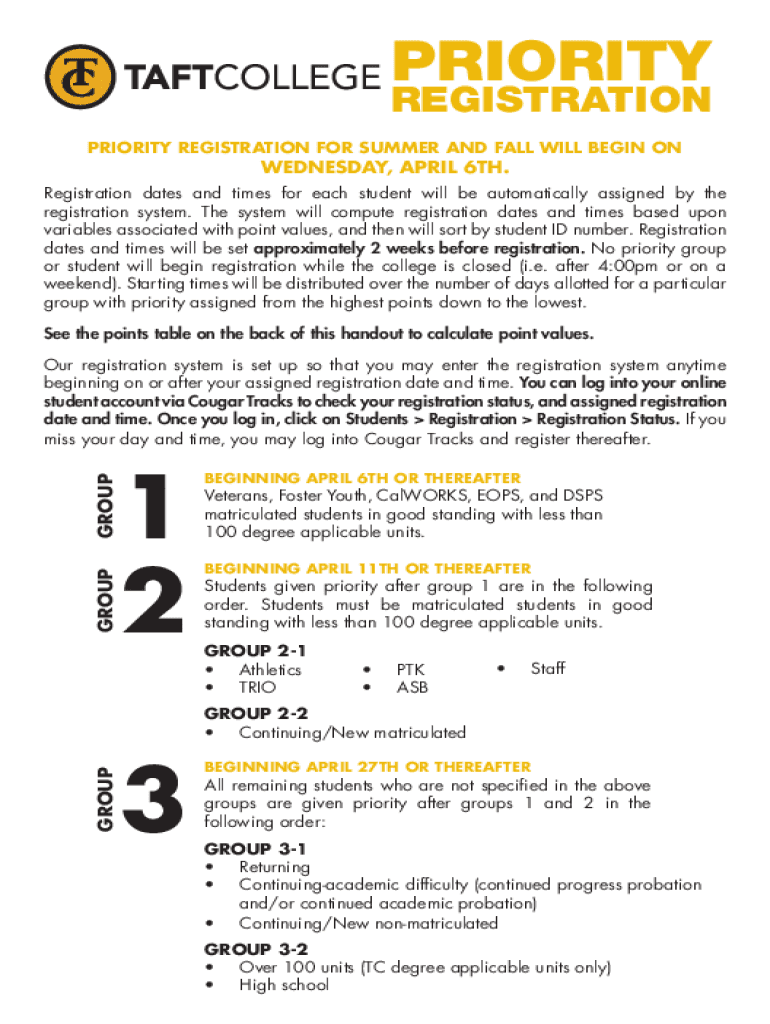 TC TAFTCOLLEGE PRIORITY REGISTRATION

PRIORITY REGISTRATION FOR SUMMER AND FALL WILL BEGIN ON WEDNESDAY, APRIL 6TH.

Registration dates and times for each student will be automatically assigned by the registration system. The system will compute registration dates and times based upon variables associated with point values, and then will sort by student ID number. Registration dates and times will be set approximately 2 weeks before registration. No priority group or student will begin registration while the college is closed (i.e. after 4:00pm or on a weekend). Starting times will be distributed over the number of days allotted for a particular group with priority assigned from the highest points down to the lowest.

See the points table on the back of this handout to calculate point values.

Our registration system is set up so that you may enter the registration system anytime beginning on or after your assigned registration date and time. You can log into your online student account via Cougar Tracks to check your registration status, and assigned registration date and time. Once you log in, click on Students > Registration > Registration Status. If you miss your day and time, you may log into Cougar Tracks and register thereafter.

GROUP 1

BEGINNING APRIL 6TH OR THEREAFTER
Veterans, Foster Youth, CalWORKS, EOPS, and DSPS matriculated students in good standing with less than 100 degree applicable units.

GROUP 2

BEGINNING APRIL 11TH OR THEREAFTER
Students given priority after group 1 are in the following order. Students must be matriculated students in good standing with less than 100 degree applicable units.

GROUP 2-1
• Athletics
• TRIO
• PTK
• ASB
• Staff

GROUP 2-2
• Continuing/New matriculated

GROUP 3

BEGINNING APRIL 27TH OR THEREAFTER
All remaining students who are not specified in the above groups are given priority after groups 1 and 2 in the following order:

GROUP 3-1
• Returning
• Continuing-academic difficulty (continued progress probation and/or continued academic probation)
• Continuing/New non-matriculated

GROUP 3-2
• Over 100 units (TC degree applicable units only)
• High school